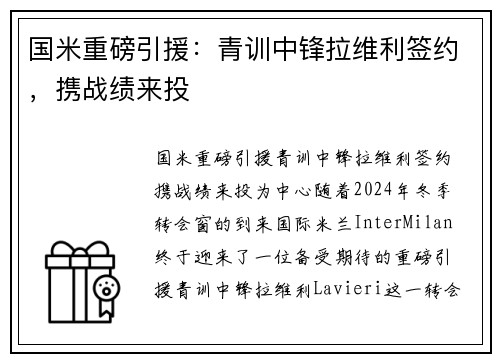 国米重磅引援：青训中锋拉维利签约，携战绩来投

国米重磅引援青训中锋拉维利签约携战绩来投为中心随着2024年冬季转会窗的到来国际米兰InterMilan终于迎来了一位备受期待的重磅引援青训中锋拉维利Lavieri这一转会